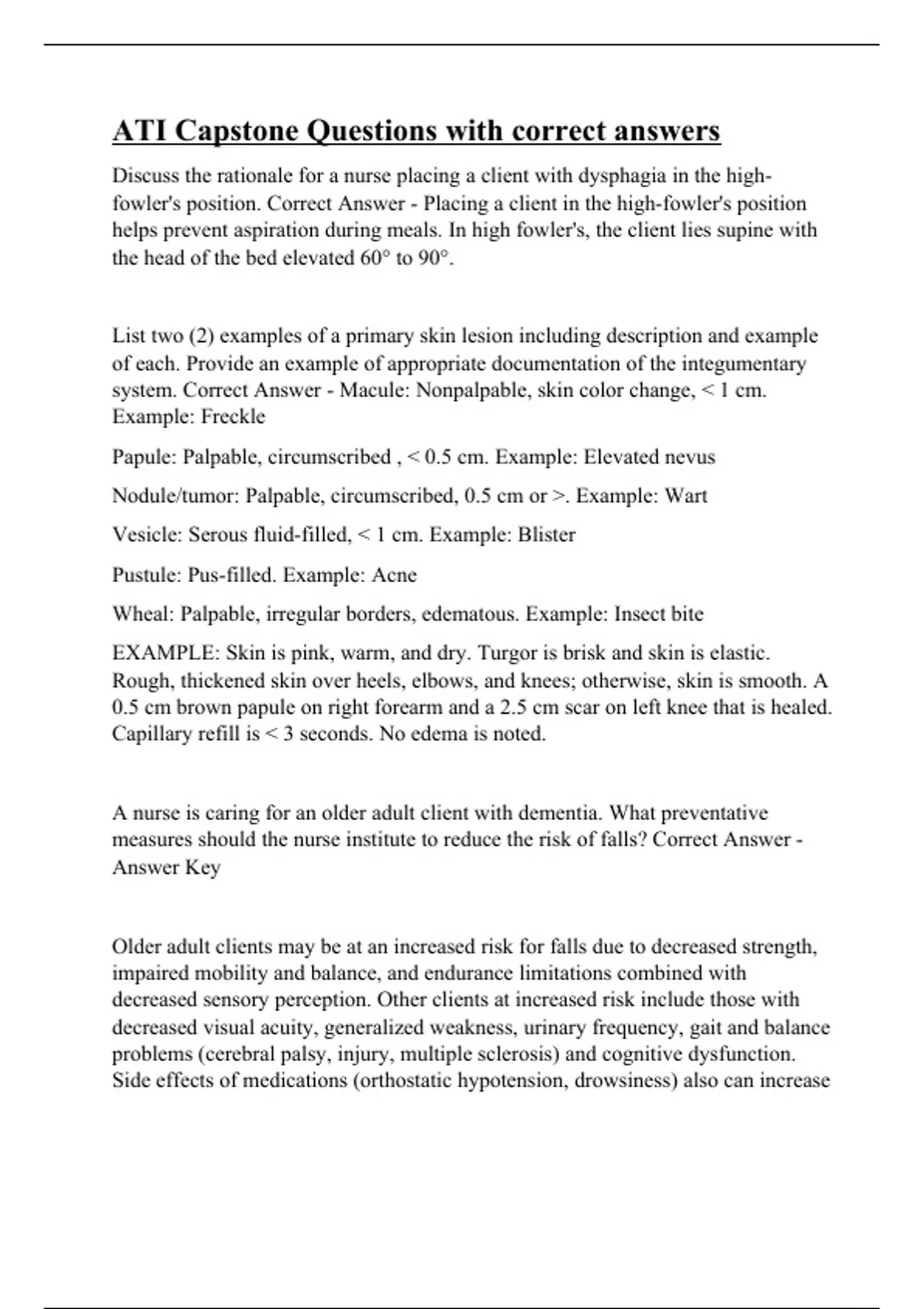 ATI Capstone Questions with correct answers

Discuss the rationale for a nurse placing a client with dysphagia in the high-fowler's position. Correct Answer - Placing a client in the high-fowler's position helps prevent aspiration during meals. In high fowler's, the client lies supine with the head of the bed elevated 60° to 90°.

List two (2) examples of a primary skin lesion including description and example of each. Provide an example of appropriate documentation of the integumentary system. Correct Answer - Macule: Nonpalpable, skin color change, < 1 cm. Example: Freckle

Papule: Palpable, circumscribed , < 0.5 cm. Example: Elevated nevus

Nodule/tumor: Palpable, circumscribed, 0.5 cm or >. Example: Wart

Vesicle: Serous fluid-filled, < 1 cm. Example: Blister

Pustule: Pus-filled. Example: Acne

Wheal: Palpable, irregular borders, edematous. Example: Insect bite

EXAMPLE: Skin is pink, warm, and dry. Turgor is brisk and skin is elastic. Rough, thickened skin over heels, elbows, and knees; otherwise, skin is smooth. A 0.5 cm brown papule on right forearm and a 2.5 cm scar on left knee that is healed. Capillary refill is < 3 seconds. No edema is noted.

A nurse is caring for an older adult client with dementia. What preventative measures should the nurse institute to reduce the risk of falls? Correct Answer - Answer Key

Older adult clients may be at an increased risk for falls due to decreased strength, impaired mobility and balance, and endurance limitations combined with decreased sensory perception. Other clients at increased risk include those with decreased visual acuity, generalized weakness, urinary frequency, gait and balance problems (cerebral palsy, injury, multiple sclerosis) and cognitive dysfunction. Side effects of medications (orthostatic hypotension, drowsiness) also can increase